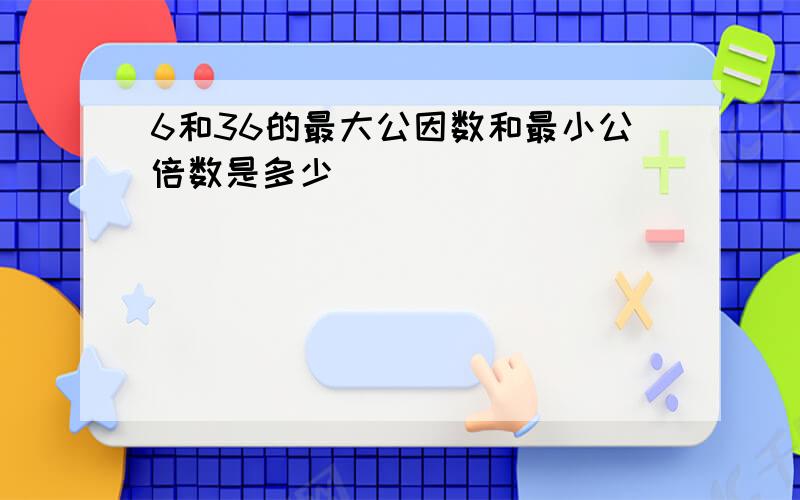 6和36的最大公因数和最小公倍数是多少